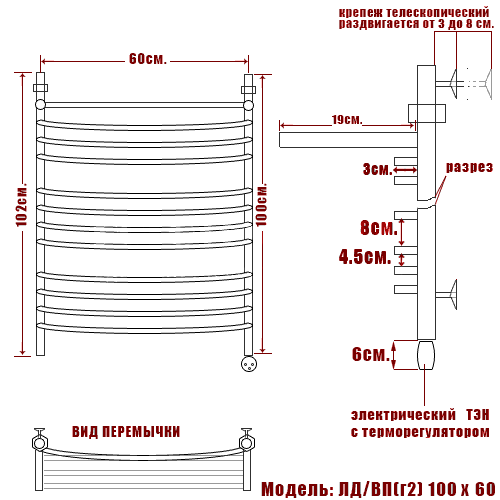 крепеж телескопический раздвигается от 3 до 8 см.

60см.

102см.

100см.

19см.

3см.

разрез

8см.

4.5см.

6см.

электрический ТЭН с терморегулятором

ВИД ПЕРЕМЫЧКИ

Модель: ЛД/ВП(г2) 100 х 60